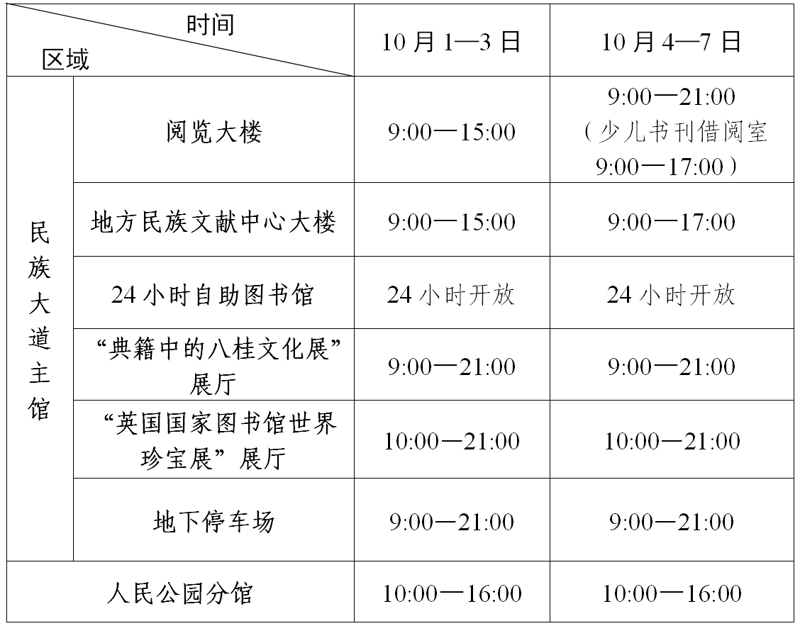 | 时间 区域 |  | 10月1—3日 | 10月4—7日 |
|---|---|---|---|
| 民族大道主馆 | 阅览大楼 | 9:00—15:00 | 9:00—21:00（少儿书刊借阅室9:00—17:00） |
|  | 地方民族文献中心大楼 | 9:00—15:00 | 9:00—17:00 |
|  | 24小时自助图书馆 | 24小时开放 | 24小时开放 |
|  | “典籍中的八桂文化展”展厅 | 9:00—21:00 | 9:00—21:00 |
|  | “英国国家图书馆世界珍宝展”展厅 | 10:00—21:00 | 10:00—21:00 |
|  | 地下停车场 | 9:00—21:00 | 9:00—21:00 |
| 人民公园分馆 |  | 10:00—16:00 | 10:00—16:00 |